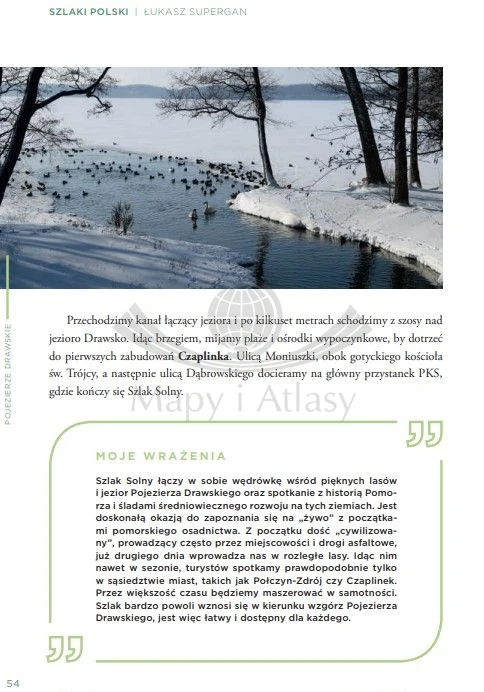 SZLAKI POLSKI | ŁUKASZ SUPERGAN

POJEZIERZE DRAWSKIE

Przechodzimy kanał łączący jeziora i po kilkuset metrach schodzimy z szosy nad jezioro Drawsko. Idąc brzegiem, mijamy plaże i ośrodki wypoczynkowe, by dotrzeć do pierwszych zabudowań **Czaplinka**. Ulicą Moniuszki, obok gotyckiego kościoła św. Trójcy, a następnie ulicą Dąbrowskiego docieramy na główny przystanek PKS, gdzie kończy się Szlak Solny.

Mapy i Atlasy

MOJE WRAŻENIA

Szlak Solny łączy w sobie wędrówkę wśród pięknych lasów i jezior Pojezierza Drawskiego oraz spotkanie z historią Pomorza i śladami średniowiecznego rozwoju na tych ziemiach. Jest doskonałą okazją do zapoznania się na „żywo" z początkami pomorskiego osadnictwa. Z początku dość „cywilizowany", prowadzący często przez miejscowości i drogi asfaltowe, już drugiego dnia wprowadza nas w rozległe lasy. Idąc nim nawet w sezonie, turystów spotkamy prawdopodobnie tylko w sąsiedztwie miast, takich jak Połczyn-Zdrój czy Czaplinek. Przez większość czasu będziemy maszerować w samotności. Szlak bardzo powoli wznosi się w kierunku wzgórz Pojezierza Drawskiego, jest więc łatwy i dostępny dla każdego.

54